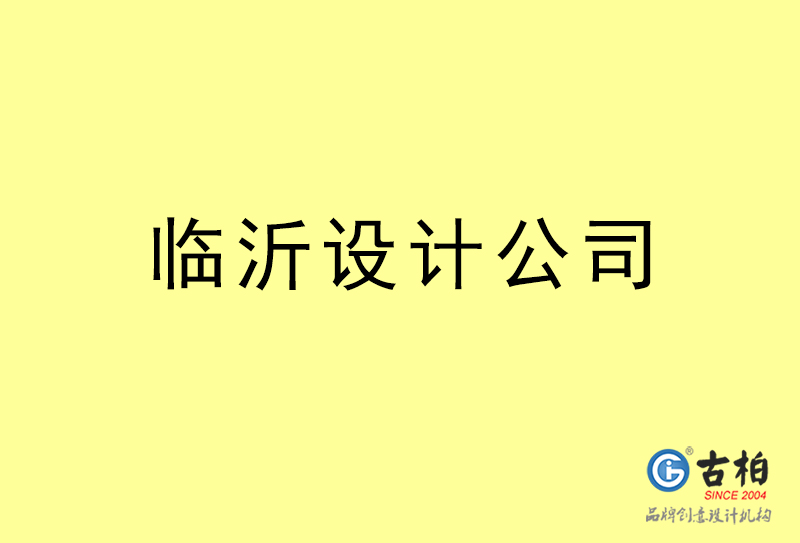 临沂设计公司

古柏
SINCE 2004
品牌创意设计机构